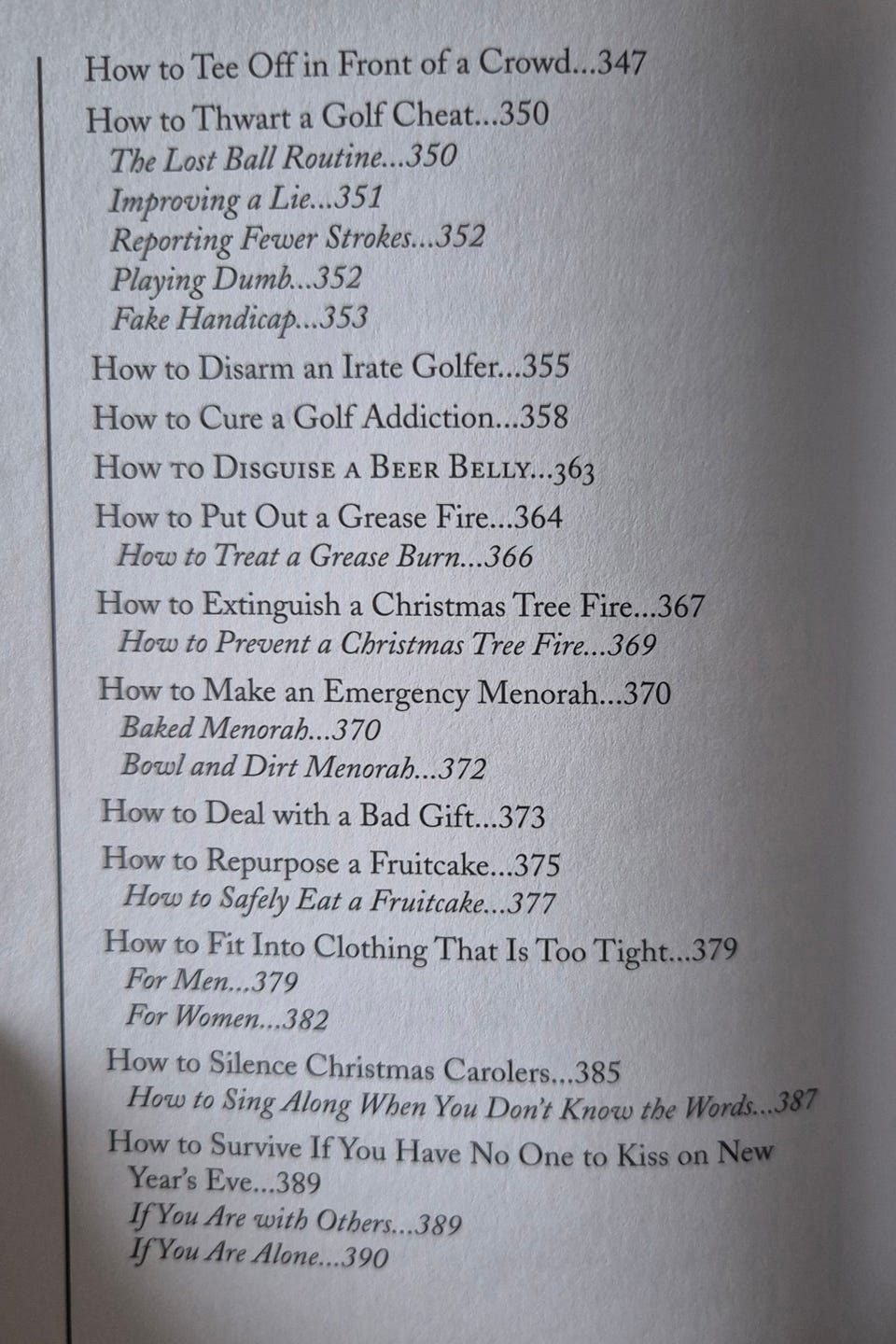 How to Tee Off in Front of a Crowd...347

How to Thwart a Golf Cheat...350
The Lost Ball Routine...350
Improving a Lie...351
Reporting Fewer Strokes...352
Playing Dumb...352
Fake Handicap...353

How to Disarm an Irate Golfer...355

How to Cure a Golf Addiction...358

How to Disguise a Beer Belly...363

How to Put Out a Grease Fire...364
How to Treat a Grease Burn...366

How to Extinguish a Christmas Tree Fire...367
How to Prevent a Christmas Tree Fire...369

How to Make an Emergency Menorah...370
Baked Menorah...370
Bowl and Dirt Menorah...372

How to Deal with a Bad Gift...373

How to Repurpose a Fruitcake...375
How to Safely Eat a Fruitcake...377

How to Fit Into Clothing That Is Too Tight...379
For Men...379
For Women...382

How to Silence Christmas Carolers...385
How to Sing Along When You Don't Know the Words...387

How to Survive If You Have No One to Kiss on New Year's Eve...389
If You Are with Others...389
If You Are Alone...390